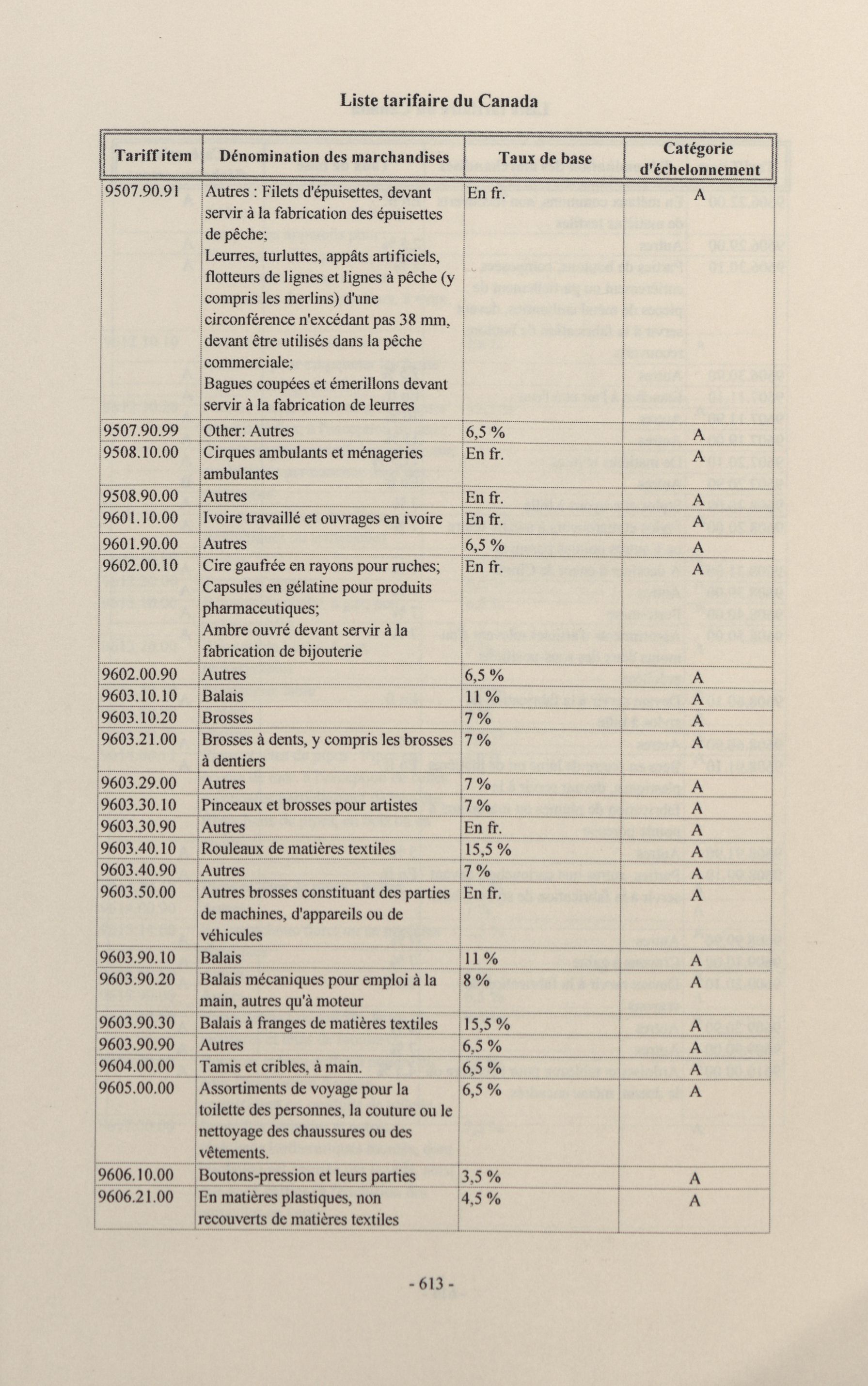 Liste tarifaire du Canada

| Tariff item | Dénomination des marchandises | Taux de base | Catégorie d'échelonnement |
|---|---|---|---|
| 9507.90.91 | Autres : Filets d'épuisettes, devant servir à la fabrication des épuisettes de pêche; Leurres, turluttes, appâts artificiels, flotteurs de lignes et lignes à pêche (y compris les merlins) d'une circonférence n'excédant pas 38 mm, devant être utilisés dans la pêche commerciale; Bagues coupées et émerillons devant servir à la fabrication de leurres | En fr. | A |
| 9507.90.99 | Other: Autres | 6,5 % | A |
| 9508.10.00 | Cirques ambulants et ménageries ambulantes | En fr. | A |
| 9508.90.00 | Autres | En fr. | A |
| 9601.10.00 | Ivoire travaillé et ouvrages en ivoire | En fr. | A |
| 9601.90.00 | Autres | 6,5 % | A |
| 9602.00.10 | Cire gaufrée en rayons pour ruches; Capsules en gélatine pour produits pharmaceutiques; Ambre ouvré devant servir à la fabrication de bijouterie | En fr. | A |
| 9602.00.90 | Autres | 6,5 % | A |
| 9603.10.10 | Balais | 11 % | A |
| 9603.10.20 | Brosses | 7 % | A |
| 9603.21.00 | Brosses à dents, y compris les brosses à dentiers | 7 % | A |
| 9603.29.00 | Autres | 7 % | A |
| 9603.30.10 | Pinceaux et brosses pour artistes | 7 % | A |
| 9603.30.90 | Autres | En fr. | A |
| 9603.40.10 | Rouleaux de matières textiles | 15,5 % | A |
| 9603.40.90 | Autres | 7 % | A |
| 9603.50.00 | Autres brosses constituant des parties de machines, d'appareils ou de véhicules | En fr. | A |
| 9603.90.10 | Balais | 11 % | A |
| 9603.90.20 | Balais mécaniques pour emploi à la main, autres qu'à moteur | 8 % | A |
| 9603.90.30 | Balais à franges de matières textiles | 15,5 % | A |
| 9603.90.90 | Autres | 6,5 % | A |
| 9604.00.00 | Tamis et cribles, à main. | 6,5 % | A |
| 9605.00.00 | Assortiments de voyage pour la toilette des personnes, la couture ou le nettoyage des chaussures ou des vêtements. | 6,5 % | A |
| 9606.10.00 | Boutons-pression et leurs parties | 3,5 % | A |
| 9606.21.00 | En matières plastiques, non recouverts de matières textiles | 4,5 % | A |

- 613 -